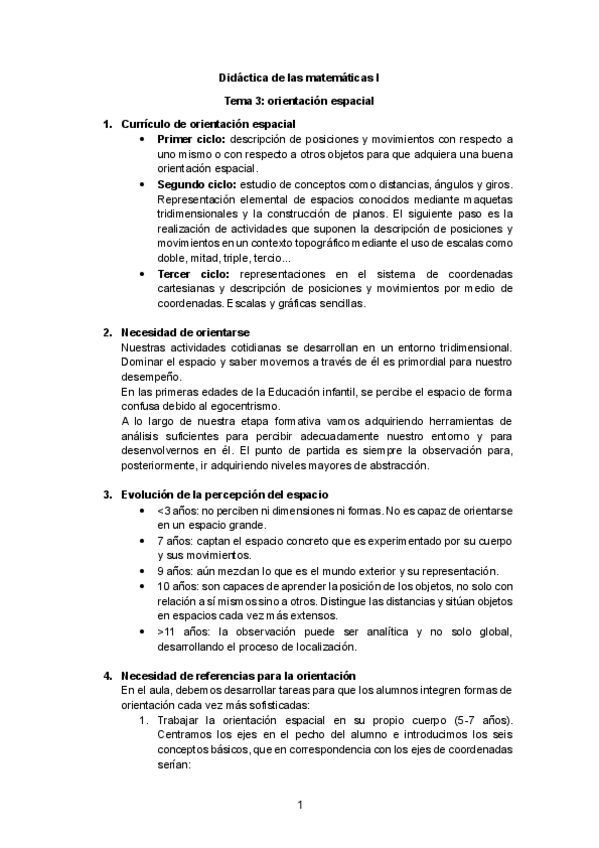 Didáctica de las matemáticas I

Tema 3: orientación espacial

1. Currículo de orientación espacial
• Primer ciclo: descripción de posiciones y movimientos con respecto a uno mismo o con respecto a otros objetos para que adquiera una buena orientación espacial.
• Segundo ciclo: estudio de conceptos como distancias, ángulos y giros. Representación elemental de espacios conocidos mediante maquetas tridimensionales y la construcción de planos. El siguiente paso es la realización de actividades que suponen la descripción de posiciones y movimientos en un contexto topográfico mediante el uso de escalas como doble, mitad, triple, tercio...
• Tercer ciclo: representaciones en el sistema de coordenadas cartesianas y descripción de posiciones y movimientos por medio de coordenadas. Escalas y gráficas sencillas.

2. Necesidad de orientarse
Nuestras actividades cotidianas se desarrollan en un entorno tridimensional. Dominar el espacio y saber movernos a través de él es primordial para nuestro desempeño.
En las primeras edades de la Educación infantil, se percibe el espacio de forma confusa debido al egocentrismo.
A lo largo de nuestra etapa formativa vamos adquiriendo herramientas de análisis suficientes para percibir adecuadamente nuestro entorno y para desenvolvernos en él. El punto de partida es siempre la observación para, posteriormente, ir adquiriendo niveles mayores de abstracción.

3. Evolución de la percepción del espacio
• <3 años: no perciben ni dimensiones ni formas. No es capaz de orientarse en un espacio grande.
• 7 años: captan el espacio concreto que es experimentado por su cuerpo y sus movimientos.
• 9 años: aún mezclan lo que es el mundo exterior y su representación.
• 10 años: son capaces de aprender la posición de los objetos, no solo con relación a sí mismos sino a otros. Distingue las distancias y sitúan objetos en espacios cada vez más extensos.
• >11 años: la observación puede ser analítica y no solo global, desarrollando el proceso de localización.

4. Necesidad de referencias para la orientación
En el aula, debemos desarrollar tareas para que los alumnos integren formas de orientación cada vez más sofisticadas:
1. Trabajar la orientación espacial en su propio cuerpo (5-7 años). Centramos los ejes en el pecho del alumno e introducimos los seis conceptos básicos, que en correspondencia con los ejes de coordenadas serían:

1